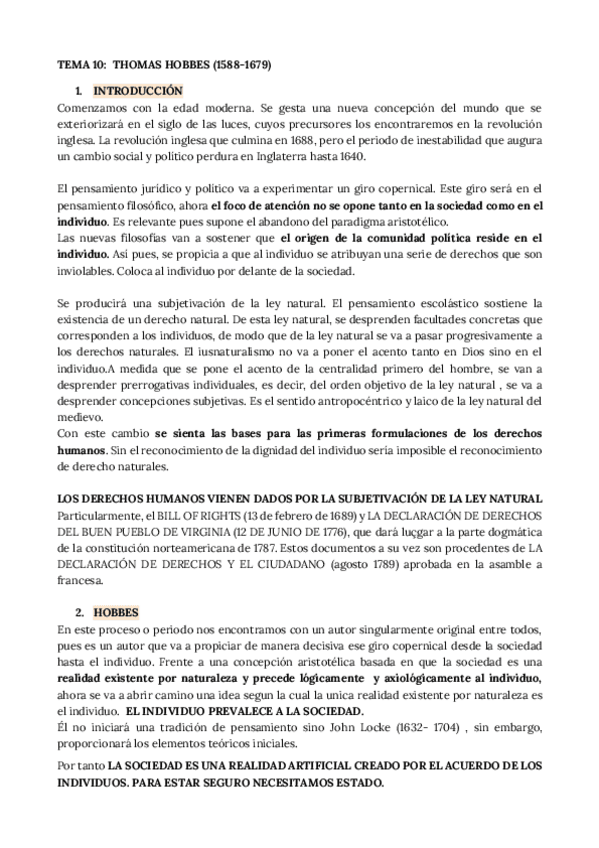 TEMA 10: THOMAS HOBBES (1588-1679)

1. INTRODUCCIÓN

Comenzamos con la edad moderna. Se gesta una nueva concepción del mundo que se exteriorizará en el siglo de las luces, cuyos precursores los encontraremos en la revolución inglesa. La revolución inglesa que culmina en 1688, pero el periodo de inestabilidad que augura un cambio social y político perdura en Inglaterra hasta 1640.

El pensamiento jurídico y político va a experimentar un giro copernical. Este giro será en el pensamiento filosófico, ahora el foco de atención no se opone tanto en la sociedad como en el individuo. Es relevante pues supone el abandono del paradigma aristotélico.
Las nuevas filosofías van a sostener que el origen de la comunidad política reside en el individuo. Así pues, se propicia a que al individuo se atribuyan una serie de derechos que son inviolables. Coloca al individuo por delante de la sociedad.

Se producirá una subjetivación de la ley natural. El pensamiento escolástico sostiene la existencia de un derecho natural. De esta ley natural, se desprenden facultades concretas que corresponden a los individuos, de modo que de la ley natural se va a pasar progresivamente a los derechos naturales. El iusnaturalismo no va a poner el acento tanto en Dios sino en el individuo.A medida que se pone el acento de la centralidad primero del hombre, se van a desprender prerrogativas individuales, es decir, del orden objetivo de la ley natural , se va a desprender concepciones subjetivas. Es el sentido antropocéntrico y laico de la ley natural del medievo.
Con este cambio se sienta las bases para las primeras formulaciones de los derechos humanos. Sin el reconocimiento de la dignidad del individuo sería imposible el reconocimiento de derecho naturales.

LOS DERECHOS HUMANOS VIENEN DADOS POR LA SUBJETIVACIÓN DE LA LEY NATURAL
Particularmente, el BILL OF RIGHTS (13 de febrero de 1689) y LA DECLARACIÓN DE DERECHOS DEL BUEN PUEBLO DE VIRGINIA (12 DE JUNIO DE 1776), que dará luçgar a la parte dogmática de la constitución norteamericana de 1787. Estos documentos a su vez son procedentes de LA DECLARACIÓN DE DERECHOS Y EL CIUDADANO (agosto 1789) aprobada en la asamble a francesa.

2. HOBBES

En este proceso o periodo nos encontramos con un autor singularmente original entre todos, pues es un autor que va a propiciar de manera decisiva ese giro copernical desde la sociedad hasta el individuo. Frente a una concepción aristotélica basada en que la sociedad es una realidad existente por naturaleza y precede lógicamente y axiológicamente al individuo, ahora se va a abrir camino una idea segun la cual la unica realidad existente por naturaleza es el individuo. EL INDIVIDUO PREVALECE A LA SOCIEDAD.
Él no iniciará una tradición de pensamiento sino John Locke (1632- 1704) , sin embargo, proporcionará los elementos teóricos iniciales.

Por tanto LA SOCIEDAD ES UNA REALIDAD ARTIFICIAL CREADO POR EL ACUERDO DE LOS INDIVIDUOS. PARA ESTAR SEGURO NECESITAMOS ESTADO.